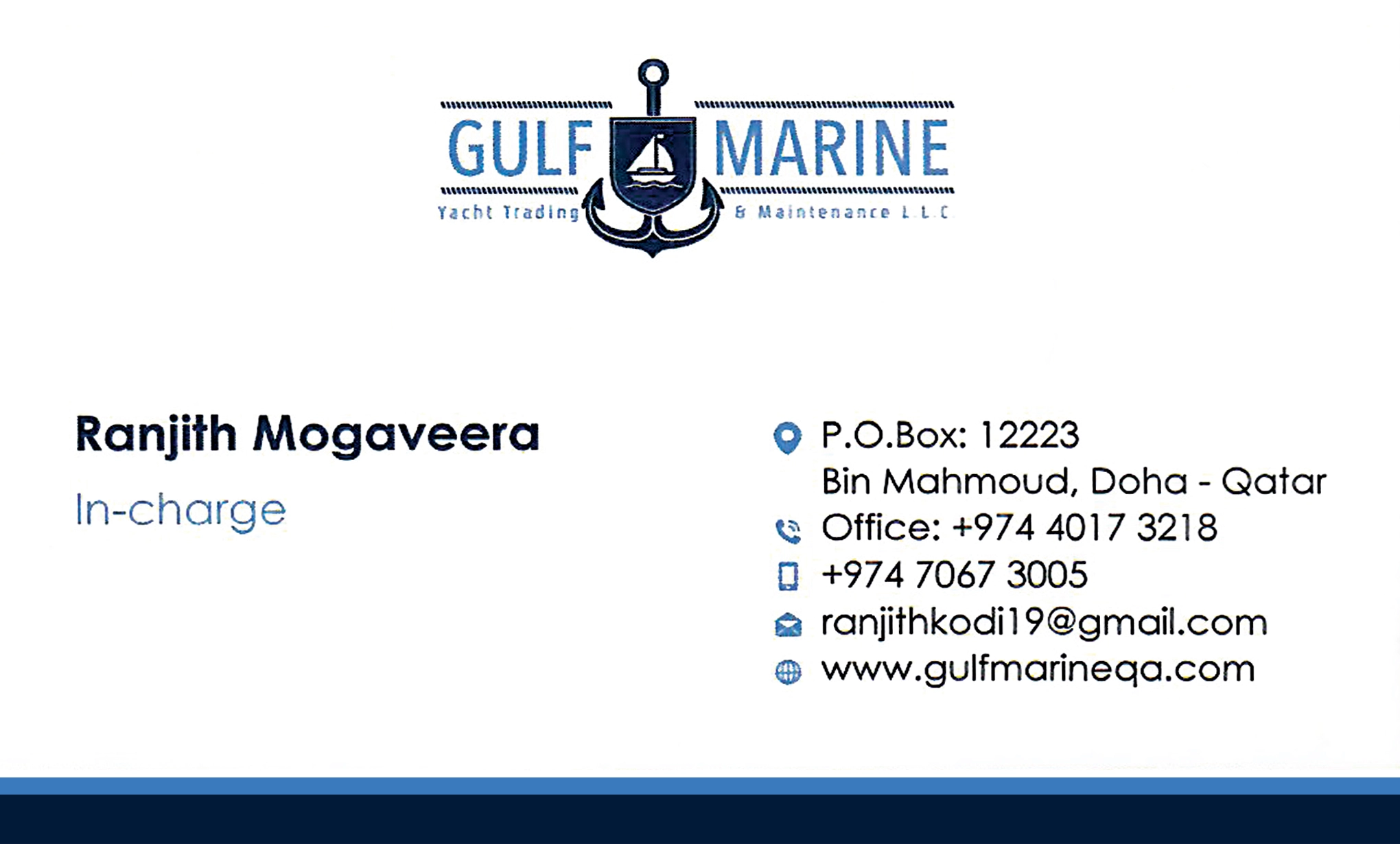 GULF MARINE
Yacht Trading & Maintenance L.L.C

Ranjith Mogaveera
In-charge

P.O.Box: 12223
Bin Mahmoud, Doha - Qatar
Office: +974 4017 3218
+974 7067 3005
ranjithkodi19@gmail.com
www.gulfmarineqa.com